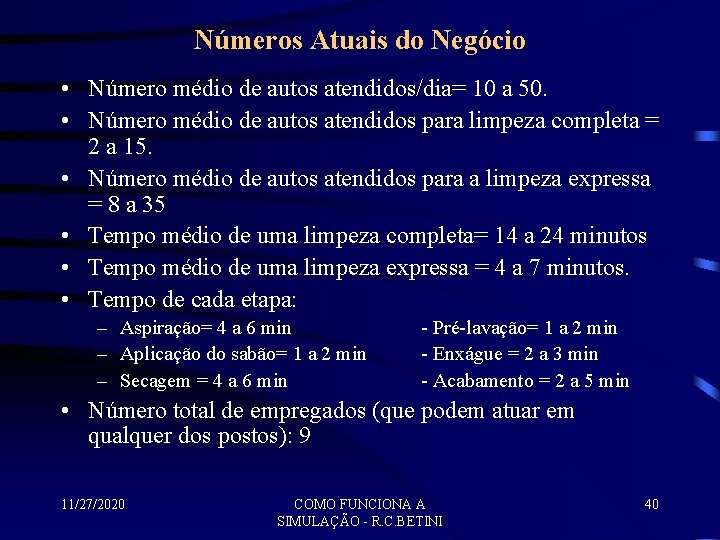 Números Atuais do Negócio

• Número médio de autos atendidos/dia= 10 a 50.
• Número médio de autos atendidos para limpeza completa = 2 a 15.
• Número médio de autos atendidos para a limpeza expressa = 8 a 35
• Tempo médio de uma limpeza completa= 14 a 24 minutos
• Tempo médio de uma limpeza expressa = 4 a 7 minutos.
• Tempo de cada etapa:
– Aspiração= 4 a 6 min
– Aplicação do sabão= 1 a 2 min
– Secagem = 4 a 6 min

- Pré-lavação= 1 a 2 min
- Enxágue = 2 a 3 min
- Acabamento = 2 a 5 min

• Número total de empregados (que podem atuar em qualquer dos postos): 9

11/27/2020

COMO FUNCIONA A SIMULAÇÃO - R.C.BETINI

40